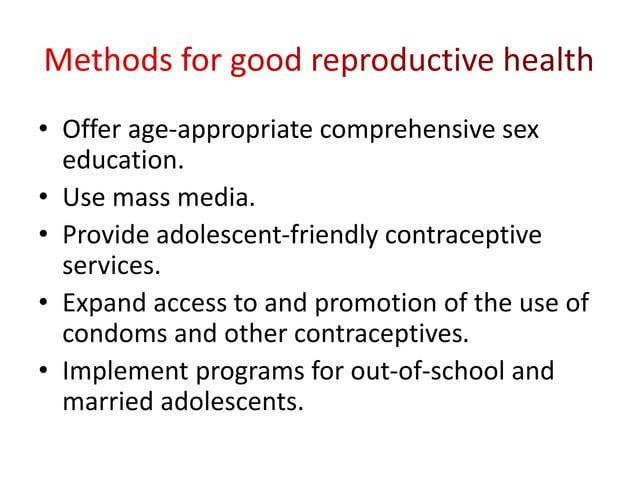 Methods for good reproductive health

• Offer age-appropriate comprehensive sex education.
• Use mass media.
• Provide adolescent-friendly contraceptive services.
• Expand access to and promotion of the use of condoms and other contraceptives.
• Implement programs for out-of-school and married adolescents.